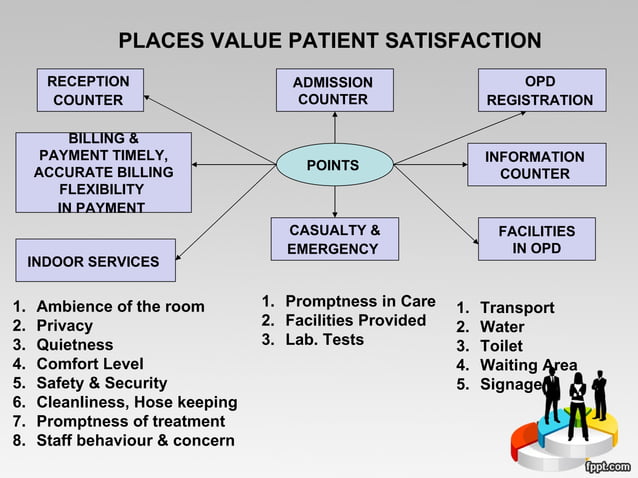 PLACES VALUE PATIENT SATISFACTION

RECEPTION COUNTER

ADMISSION COUNTER

OPD REGISTRATION

BILLING & PAYMENT TIMELY, ACCURATE BILLING FLEXIBILITY IN PAYMENT

POINTS

INFORMATION COUNTER

INDOOR SERVICES

CASUALTY & EMERGENCY

FACILITIES IN OPD

1. Ambience of the room
2. Privacy
3. Quietness
4. Comfort Level
5. Safety & Security
6. Cleanliness, Hose keeping
7. Promptness of treatment
8. Staff behaviour & concern

1. Promptness in Care
2. Facilities Provided
3. Lab. Tests

1. Transport
2. Water
3. Toilet
4. Waiting Area
5. Signage

fppt.com